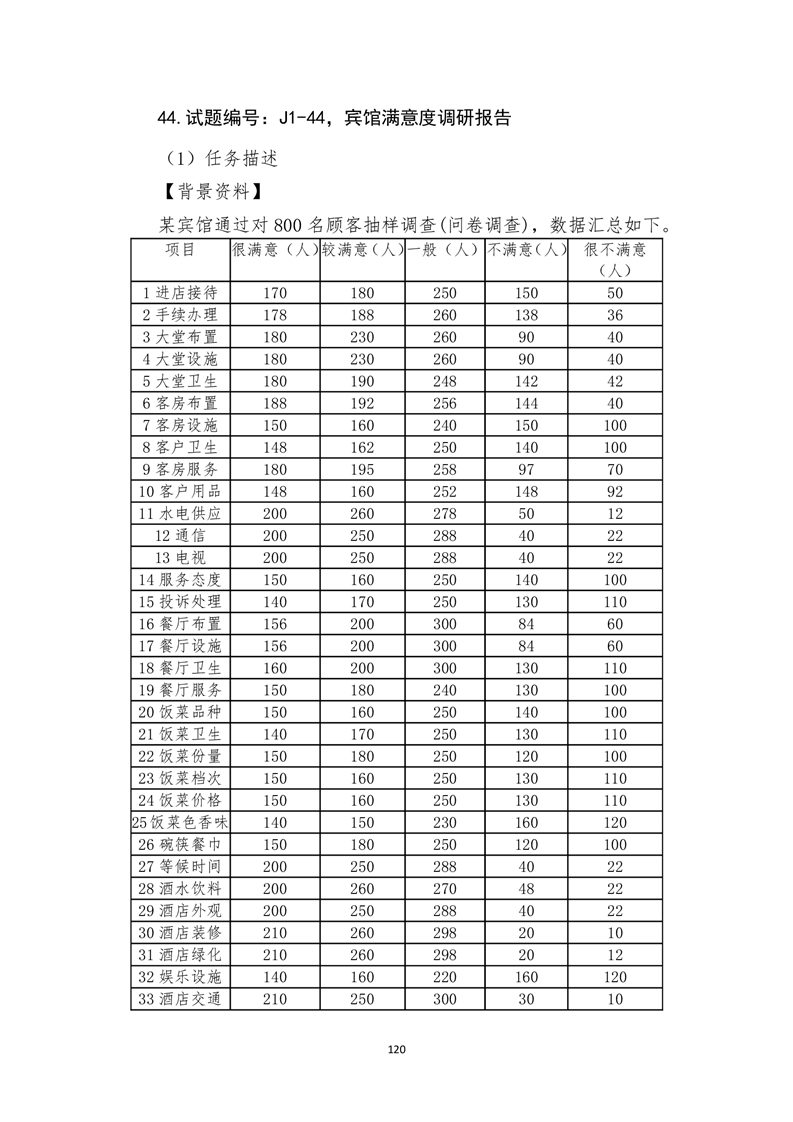 44. 试题编号：J1-44，宾馆满意度调研报告

（1）任务描述

【背景资料】

某宾馆通过对 800 名顾客抽样调查(问卷调查)，数据汇总如下。

| 项目 | 很满意（人） | 较满意（人） | 一般（人） | 不满意（人） | 很不满意（人） |
|---|---|---|---|---|---|
| 1 进店接待 | 170 | 180 | 250 | 150 | 50 |
| 2 手续办理 | 178 | 188 | 260 | 138 | 36 |
| 3 大堂布置 | 180 | 230 | 260 | 90 | 40 |
| 4 大堂设施 | 180 | 230 | 260 | 90 | 40 |
| 5 大堂卫生 | 180 | 190 | 248 | 142 | 42 |
| 6 客房布置 | 188 | 192 | 256 | 144 | 40 |
| 7 客房设施 | 150 | 160 | 240 | 150 | 100 |
| 8 客户卫生 | 148 | 162 | 250 | 140 | 100 |
| 9 客房服务 | 180 | 195 | 258 | 97 | 70 |
| 10 客户用品 | 148 | 160 | 252 | 148 | 92 |
| 11 水电供应 | 200 | 260 | 278 | 50 | 12 |
| 12 通信 | 200 | 250 | 288 | 40 | 22 |
| 13 电视 | 200 | 250 | 288 | 40 | 22 |
| 14 服务态度 | 150 | 160 | 250 | 140 | 100 |
| 15 投诉处理 | 140 | 170 | 250 | 130 | 110 |
| 16 餐厅布置 | 156 | 200 | 300 | 84 | 60 |
| 17 餐厅设施 | 156 | 200 | 300 | 84 | 60 |
| 18 餐厅卫生 | 160 | 200 | 300 | 130 | 110 |
| 19 餐厅服务 | 150 | 180 | 240 | 130 | 100 |
| 20 饭菜品种 | 150 | 160 | 250 | 140 | 100 |
| 21 饭菜卫生 | 140 | 170 | 250 | 130 | 110 |
| 22 饭菜份量 | 150 | 180 | 250 | 120 | 100 |
| 23 饭菜档次 | 150 | 160 | 250 | 130 | 110 |
| 24 饭菜价格 | 150 | 160 | 250 | 130 | 110 |
| 25 饭菜色香味 | 140 | 150 | 230 | 160 | 120 |
| 26 碗筷餐巾 | 150 | 180 | 250 | 120 | 100 |
| 27 等候时间 | 200 | 250 | 288 | 40 | 22 |
| 28 酒水饮料 | 200 | 260 | 270 | 48 | 22 |
| 29 酒店外观 | 200 | 250 | 288 | 40 | 22 |
| 30 酒店装修 | 210 | 260 | 298 | 20 | 10 |
| 31 酒店绿化 | 210 | 260 | 298 | 20 | 12 |
| 32 娱乐设施 | 140 | 160 | 220 | 160 | 120 |
| 33 酒店交通 | 210 | 250 | 300 | 30 | 10 |

120